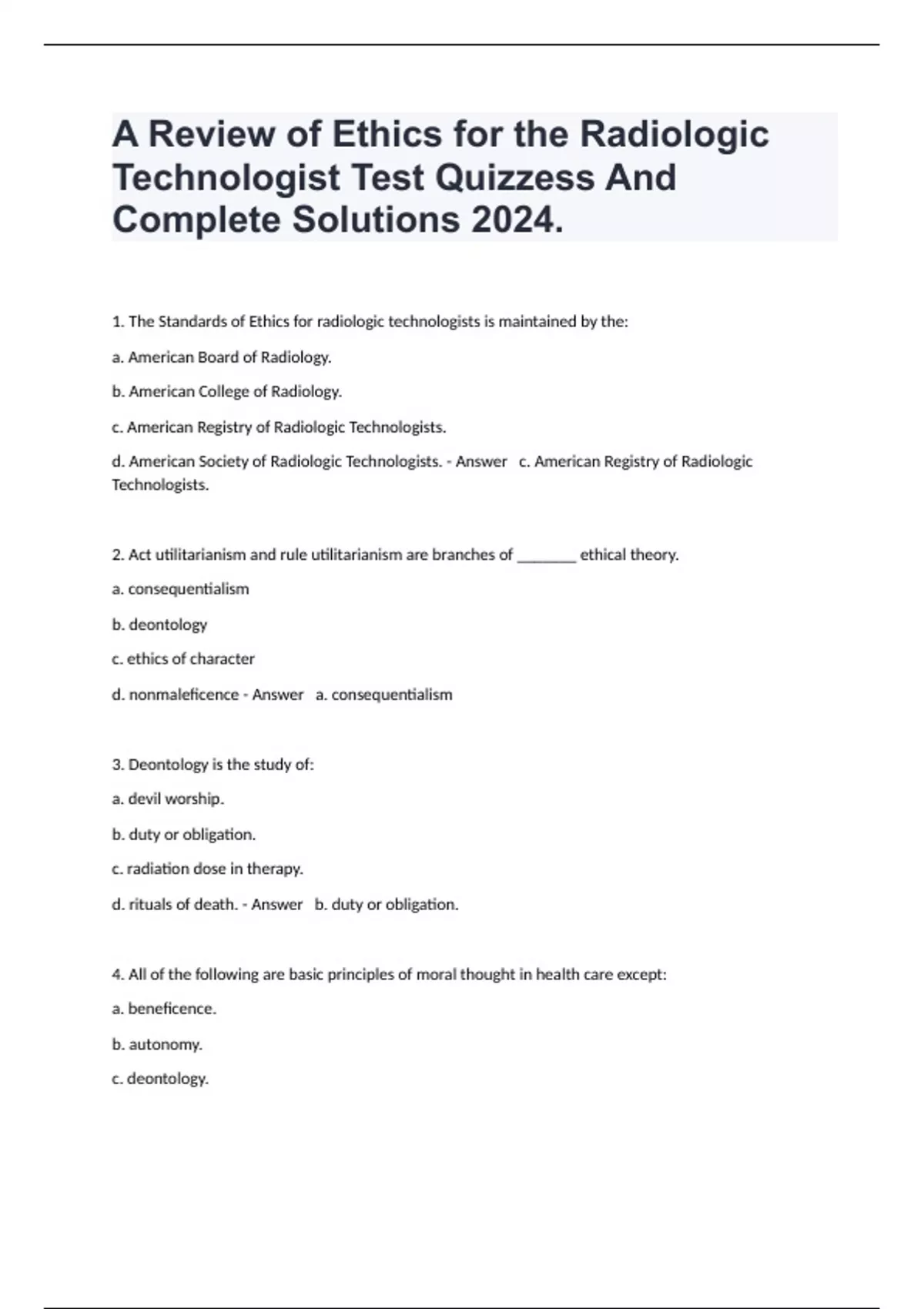 A Review of Ethics for the Radiologic Technologist Test Quizzess And Complete Solutions 2024.

1. The Standards of Ethics for radiologic technologists is maintained by the:

a. American Board of Radiology.

b. American College of Radiology.

c. American Registry of Radiologic Technologists.

d. American Society of Radiologic Technologists. - Answer c. American Registry of Radiologic Technologists.

2. Act utilitarianism and rule utilitarianism are branches of ________ ethical theory.

a. consequentialism

b. deontology

c. ethics of character

d. nonmaleficence - Answer a. consequentialism

3. Deontology is the study of:

a. devil worship.

b. duty or obligation.

c. radiation dose in therapy.

d. rituals of death. - Answer b. duty or obligation.

4. All of the following are basic principles of moral thought in health care except:

a. beneficence.

b. autonomy.

c. deontology.